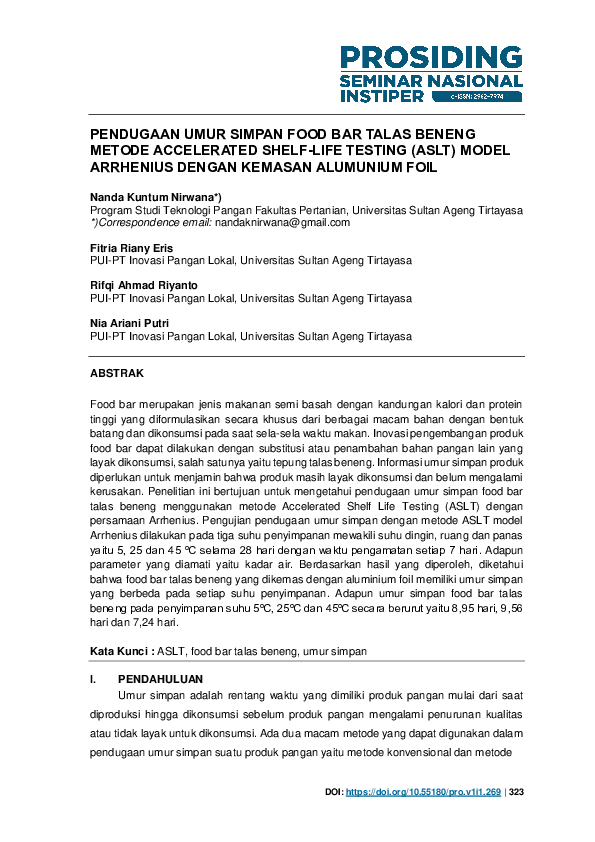 PROSIDING
SEMINAR NASIONAL
INSTIPER e-ISSN: 2962-7974

PENDUGAAN UMUR SIMPAN FOOD BAR TALAS BENENG METODE ACCELERATED SHELF-LIFE TESTING (ASLT) MODEL ARRHENIUS DENGAN KEMASAN ALUMUNIUM FOIL

Nanda Kuntum Nirwana*)
Program Studi Teknologi Pangan Fakultas Pertanian, Universitas Sultan Ageng Tirtayasa
*)Correspondence email: nandaknirwana@gmail.com

Fitria Riany Eris
PUI-PT Inovasi Pangan Lokal, Universitas Sultan Ageng Tirtayasa

Rifqi Ahmad Riyanto
PUI-PT Inovasi Pangan Lokal, Universitas Sultan Ageng Tirtayasa

Nia Ariani Putri
PUI-PT Inovasi Pangan Lokal, Universitas Sultan Ageng Tirtayasa

ABSTRAK

Food bar merupakan jenis makanan semi basah dengan kandungan kalori dan protein tinggi yang diformulasikan secara khusus dari berbagai macam bahan dengan bentuk batang dan dikonsumsi pada saat sela-sela waktu makan. Inovasi pengembangan produk food bar dapat dilakukan dengan substitusi atau penambahan bahan pangan lain yang layak dikonsumsi, salah satunya yaitu tepung talas beneng. Informasi umur simpan produk diperlukan untuk menjamin bahwa produk masih layak dikonsumsi dan belum mengalami kerusakan. Penelitian ini bertujuan untuk mengetahui pendugaan umur simpan food bar talas beneng menggunakan metode Accelerated Shelf Life Testing (ASLT) dengan persamaan Arrhenius. Pengujian pendugaan umur simpan dengan metode ASLT model Arrhenius dilakukan pada tiga suhu penyimpanan mewakili suhu dingin, ruang dan panas yaitu 5, 25 dan 45 ℃ selama 28 hari dengan waktu pengamatan setiap 7 hari. Adapun parameter yang diamati yaitu kadar air. Berdasarkan hasil yang diperoleh, diketahui bahwa food bar talas beneng yang dikemas dengan aluminium foil memiliki umur simpan yang berbeda pada setiap suhu penyimpanan. Adapun umur simpan food bar talas beneng pada penyimpanan suhu 5℃, 25℃ dan 45℃ secara berurut yaitu 8,95 hari, 9,56 hari dan 7,24 hari.

Kata Kunci : ASLT, food bar talas beneng, umur simpan

I. PENDAHULUAN

Umur simpan adalah rentang waktu yang dimiliki produk pangan mulai dari saat diproduksi hingga dikonsumsi sebelum produk pangan mengalami penurunan kualitas atau tidak layak untuk dikonsumsi. Ada dua macam metode yang dapat digunakan dalam pendugaan umur simpan suatu produk pangan yaitu metode konvensional dan metode

DOI: https://doi.org/10.55180/pro.v1i1.269 | 323